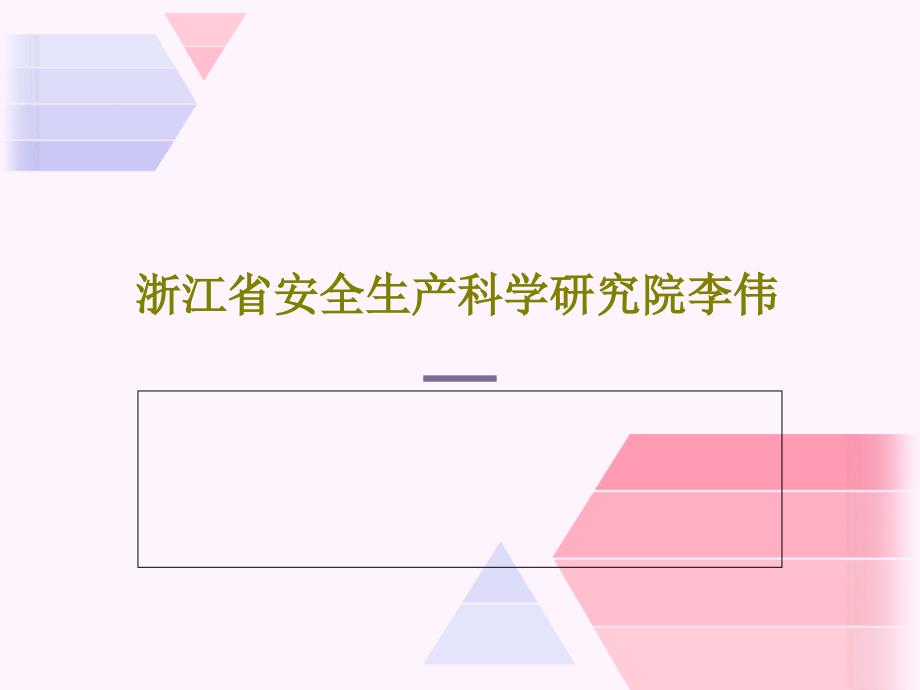 浙江省安全生产科学研究院李伟